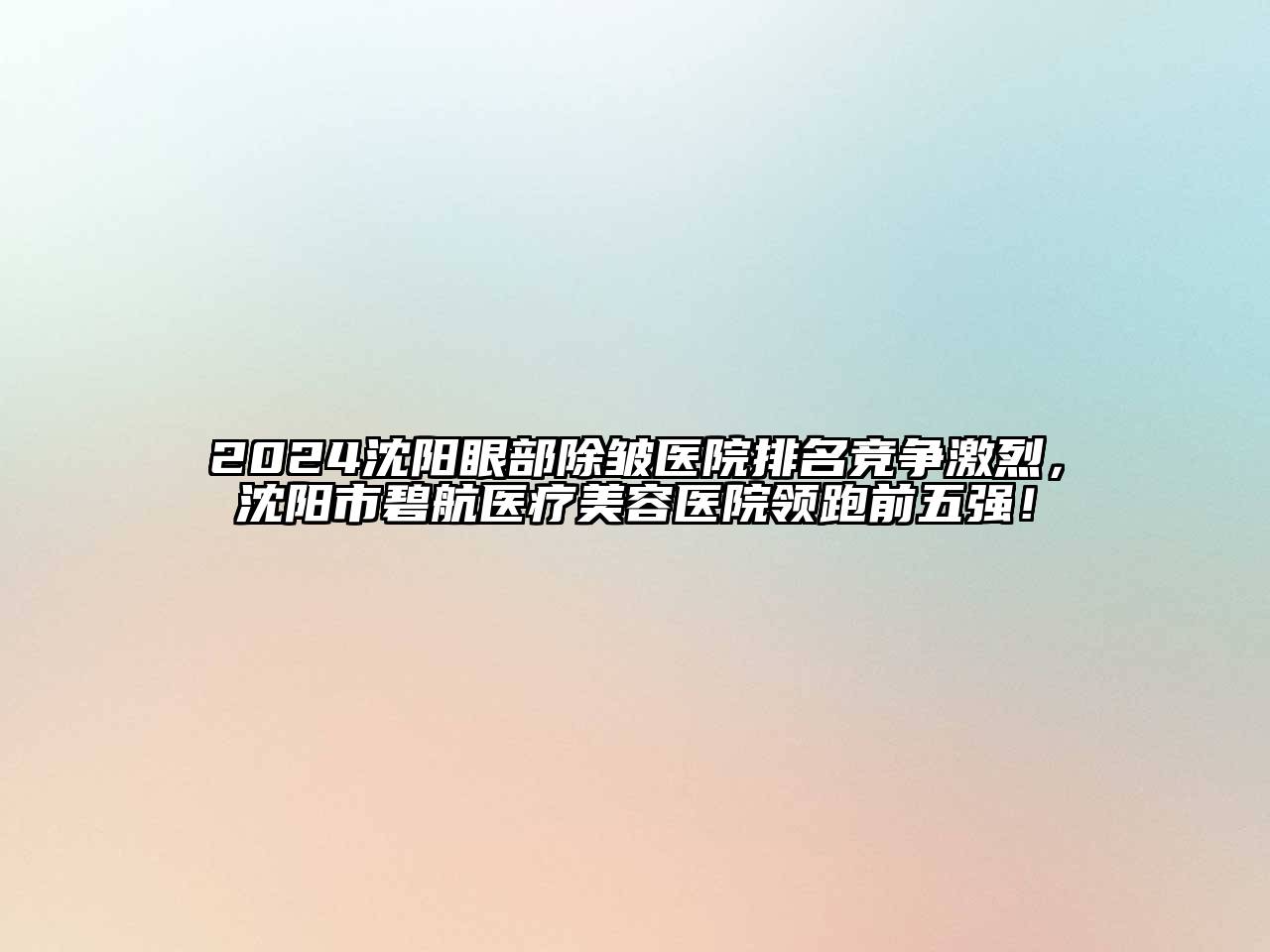 2024沈阳眼部除皱医院排名竞争激烈，沈阳市碧航医疗美容医院领跑前五强！